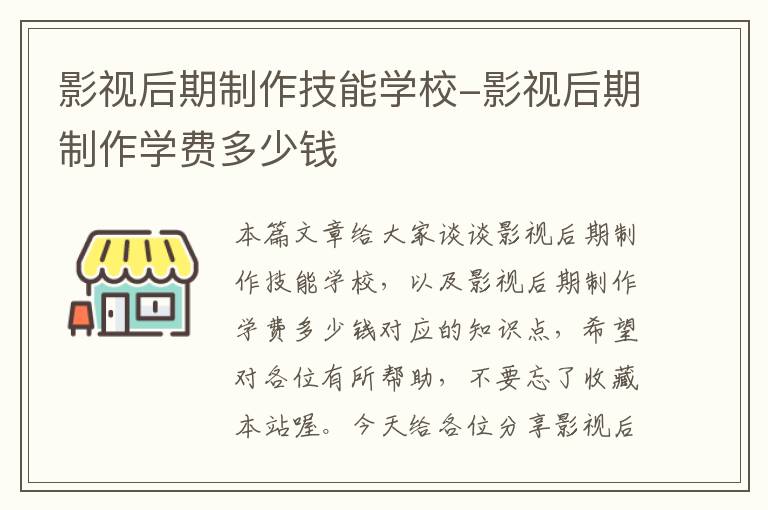 影视后期制作技能学校-影视后期制作学费多少钱

本篇文章给大家谈谈影视后期制作技能学校，以及影视后期制作学费多少钱对应的知识点，希望对各位有所帮助，不要忘了收藏本站喔。今天给各位分享影视后